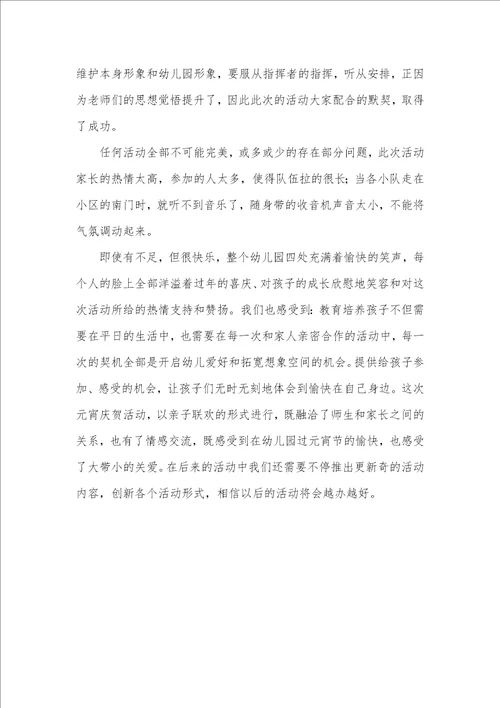 维护本身形象和幼儿园形象，要服从指挥者的指挥，听从安排，正因为老师们的思想觉悟提升了，因此此次的活动大家配合的默契，取得了成功。

任何活动全部不可能完美，或多或少的存在部分问题，此次活动家长的热情太高，参加的人太多，使得队伍拉的很长；当各小队走在小区的南门时，就听不到音乐了，随身带的收音机声音太小，不能将气氛调动起来。

即使有不足，但很快乐，整个幼儿园四处充满着愉快的笑声，每个人的脸上全部洋溢着过年的喜庆、对孩子的成长欣慰地笑容和对这次活动所给的热情支持和赞扬。我们也感受到：教育培养孩子不但需要在平日的生活中，也需要在每一次和家人亲密合作的活动中，每一次的契机全部是开启幼儿爱好和拓宽想象空间的机会。提供给孩子参加、感受的机会，让孩子们无时无刻地体会到愉快在自己身边。这次元宵庆贺活动，以亲子联欢的形式进行，既融洽了师生和家长之间的关系，也有了情感交流，既感受到在幼儿园过元宵节的愉快，也感受了大带小的关爱。在后来的活动中我们还需要不停推出更新奇的活动内容，创新各个活动形式，相信以后的活动将会越办越好。